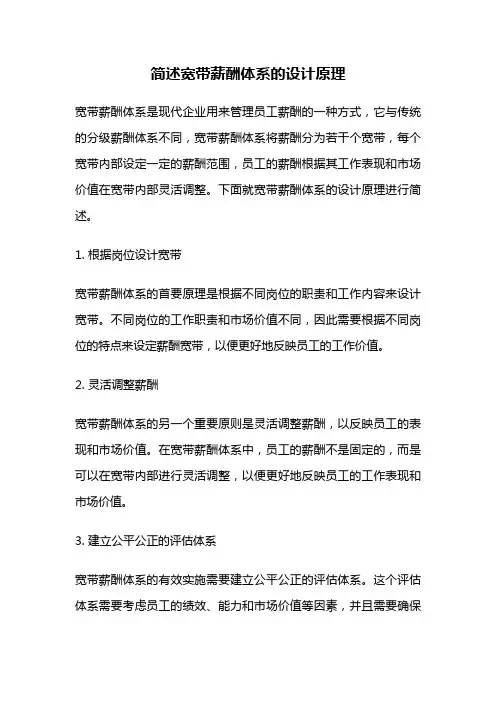 简述宽带薪酬体系的设计原理

宽带薪酬体系是现代企业用来管理员工薪酬的一种方式，它与传统的分级薪酬体系不同，宽带薪酬体系将薪酬分为若干个宽带，每个宽带内部设定一定的薪酬范围，员工的薪酬根据其工作表现和市场价值在宽带内部灵活调整。下面就宽带薪酬体系的设计原理进行简述。

1. 根据岗位设计宽带

宽带薪酬体系的首要原理是根据不同岗位的职责和工作内容来设计宽带。不同岗位的工作职责和市场价值不同，因此需要根据不同岗位的特点来设定薪酬宽带，以便更好地反映员工的工作价值。

2. 灵活调整薪酬

宽带薪酬体系的另一个重要原则是灵活调整薪酬，以反映员工的表现和市场价值。在宽带薪酬体系中，员工的薪酬不是固定的，而是可以在宽带内部进行灵活调整，以便更好地反映员工的工作表现和市场价值。

3. 建立公平公正的评估体系

宽带薪酬体系的有效实施需要建立公平公正的评估体系。这个评估体系需要考虑员工的绩效、能力和市场价值等因素，并且需要确保